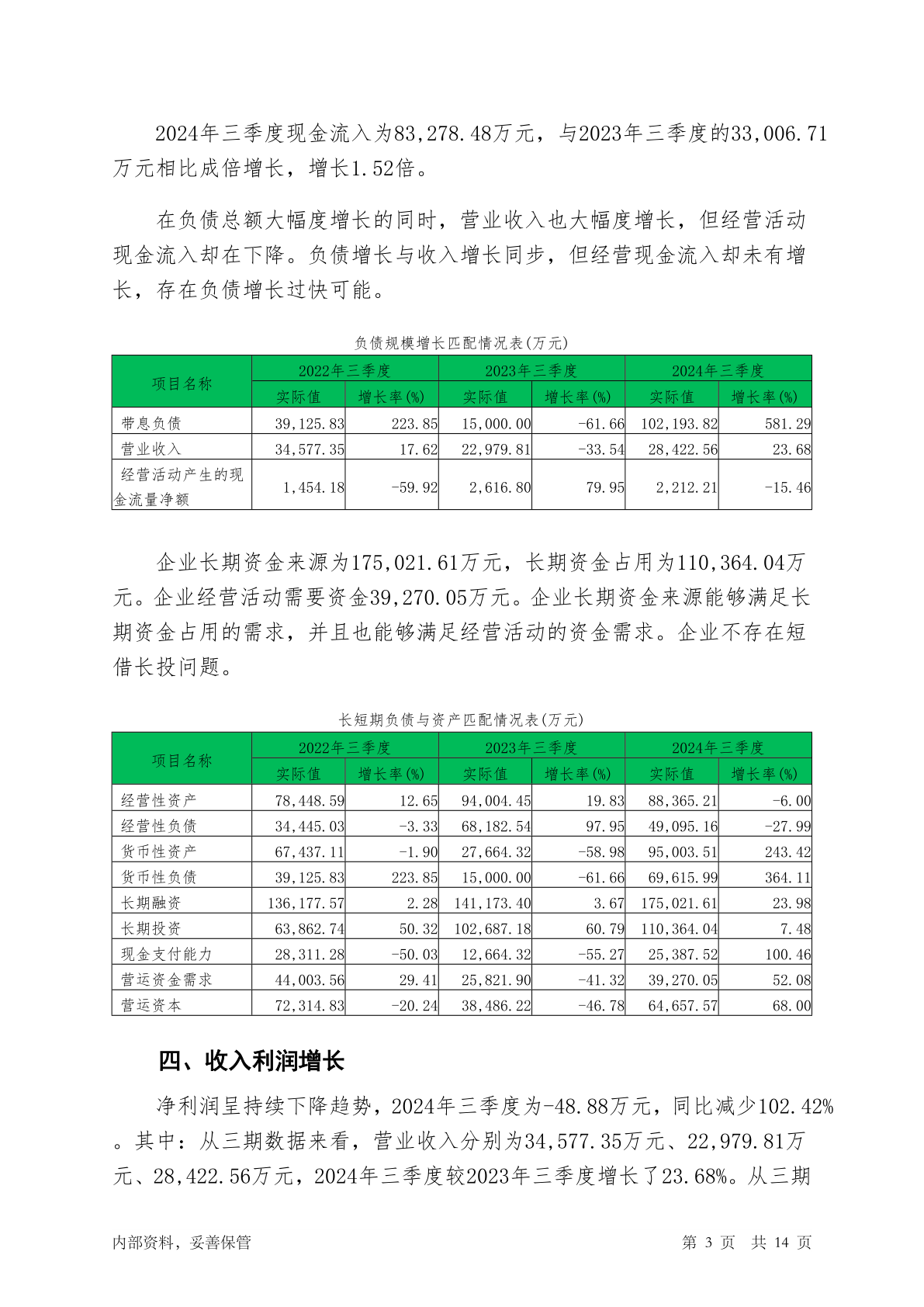 2024年三季度现金流入为83,278.48万元，与2023年三季度的33,006.71万元相比成倍增长，增长1.52倍。

在负债总额大幅度增长的同时，营业收入也大幅度增长，但经营活动现金流入却在下降。负债增长与收入增长同步，但经营现金流入却未有增长，存在负债增长过快可能。

负债规模增长匹配情况表(万元)

| 项目名称 | 2022年三季度 实际值 | 2022年三季度 增长率(%) | 2023年三季度 实际值 | 2023年三季度 增长率(%) | 2024年三季度 实际值 | 2024年三季度 增长率(%) |
|---|---|---|---|---|---|---|
| 带息负债 | 39,125.83 | 223.85 | 15,000.00 | -61.66 | 102,193.82 | 581.29 |
| 营业收入 | 34,577.35 | 17.62 | 22,979.81 | -33.54 | 28,422.56 | 23.68 |
| 经营活动产生的现金流量净额 | 1,454.18 | -59.92 | 2,616.80 | 79.95 | 2,212.21 | -15.46 |

企业长期资金来源为175,021.61万元，长期资金占用为110,364.04万元。企业经营活动需要资金39,270.05万元。企业长期资金来源能够满足长期资金占用的需求，并且也能够满足经营活动的资金需求。企业不存在短借长投问题。

长短期负债与资产匹配情况表(万元)

| 项目名称 | 2022年三季度 实际值 | 2022年三季度 增长率(%) | 2023年三季度 实际值 | 2023年三季度 增长率(%) | 2024年三季度 实际值 | 2024年三季度 增长率(%) |
|---|---|---|---|---|---|---|
| 经营性资产 | 78,448.59 | 12.65 | 94,004.45 | 19.83 | 88,365.21 | -6.00 |
| 经营性负债 | 34,445.03 | -3.33 | 68,182.54 | 97.95 | 49,095.16 | -27.99 |
| 货币性资产 | 67,437.11 | -1.90 | 27,664.32 | -58.98 | 95,003.51 | 243.42 |
| 货币性负债 | 39,125.83 | 223.85 | 15,000.00 | -61.66 | 69,615.99 | 364.11 |
| 长期融资 | 136,177.57 | 2.28 | 141,173.40 | 3.67 | 175,021.61 | 23.98 |
| 长期投资 | 63,862.74 | 50.32 | 102,687.18 | 60.79 | 110,364.04 | 7.48 |
| 现金支付能力 | 28,311.28 | -50.03 | 12,664.32 | -55.27 | 25,387.52 | 100.46 |
| 营运资金需求 | 44,003.56 | 29.41 | 25,821.90 | -41.32 | 39,270.05 | 52.08 |
| 营运资本 | 72,314.83 | -20.24 | 38,486.22 | -46.78 | 64,657.57 | 68.00 |

四、收入利润增长

净利润呈持续下降趋势，2024年三季度为-48.88万元，同比减少102.42%。其中：从三期数据来看，营业收入分别为34,577.35万元、22,979.81万元、28,422.56万元，2024年三季度较2023年三季度增长了23.68%。从三期

内部资料，妥善保管 第 3 页 共 14 页